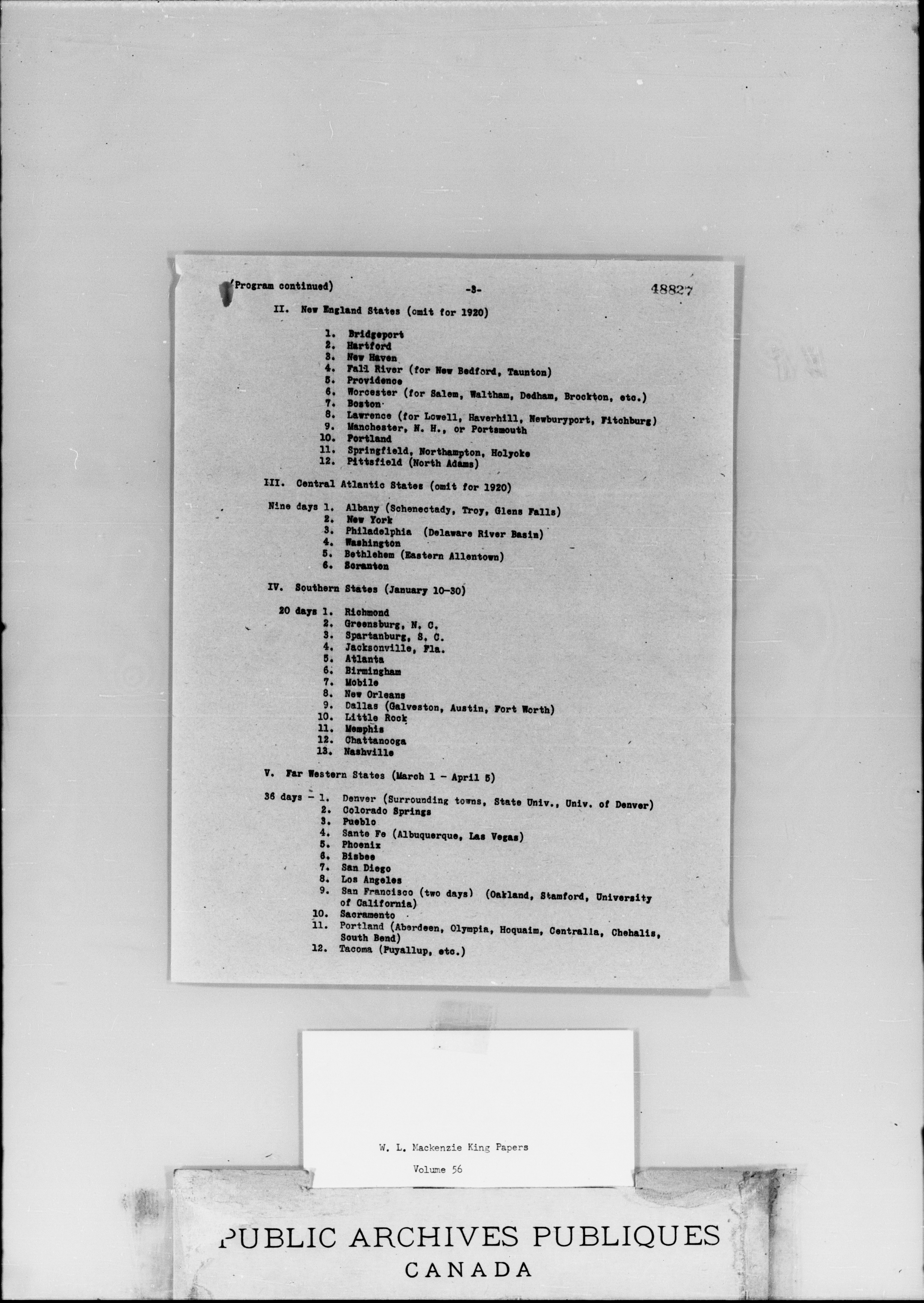 (Program continued) -3- 48827

II. New England States (omit for 1920)

1. Bridgeport
2. Hartford
3. New Haven
4. Fall River (for New Bedford, Taunton)
5. Providence
6. Worcester (for Salem, Waltham, Dedham, Brockton, etc.)
7. Boston
8. Lawrence (for Lowell, Haverhill, Newburyport, Fitchburg)
9. Manchester, N. H., or Portsmouth
10. Portland
11. Springfield, Northampton, Holyoke
12. Pittsfield (North Adams)

III. Central Atlantic States (omit for 1920)

Nine days 1. Albany (Schenectady, Troy, Glens Falls)
2. New York
3. Philadelphia (Delaware River Basin)
4. Washington
5. Bethlehem (Eastern Allentown)
6. Scranton

IV. Southern States (January 10-30)

20 days 1. Richmond
2. Greensburg, N. C.
3. Spartanburg, S. C.
4. Jacksonville, Fla.
5. Atlanta
6. Birmingham
7. Mobile
8. New Orleans
9. Dallas (Galveston, Austin, Fort Worth)
10. Little Rock
11. Memphis
12. Chattanooga
13. Nashville

V. Far Western States (March 1 - April 5)

36 days - 1. Denver (Surrounding towns, State Univ., Univ. of Denver)
2. Colorado Springs
3. Pueblo
4. Sante Fe (Albuquerque, Las Vegas)
5. Phoenix
6. Bisbee
7. San Diego
8. Los Angeles
9. San Francisco (two days) (Oakland, Stamford, University of California)
10. Sacramento
11. Portland (Aberdeen, Olympia, Hoquaim, Centralia, Chehalis, South Bend)
12. Tacoma (Puyallup, etc.)

W. L. Mackenzie King Papers
Volume 56

PUBLIC ARCHIVES PUBLIQUES
CANADA